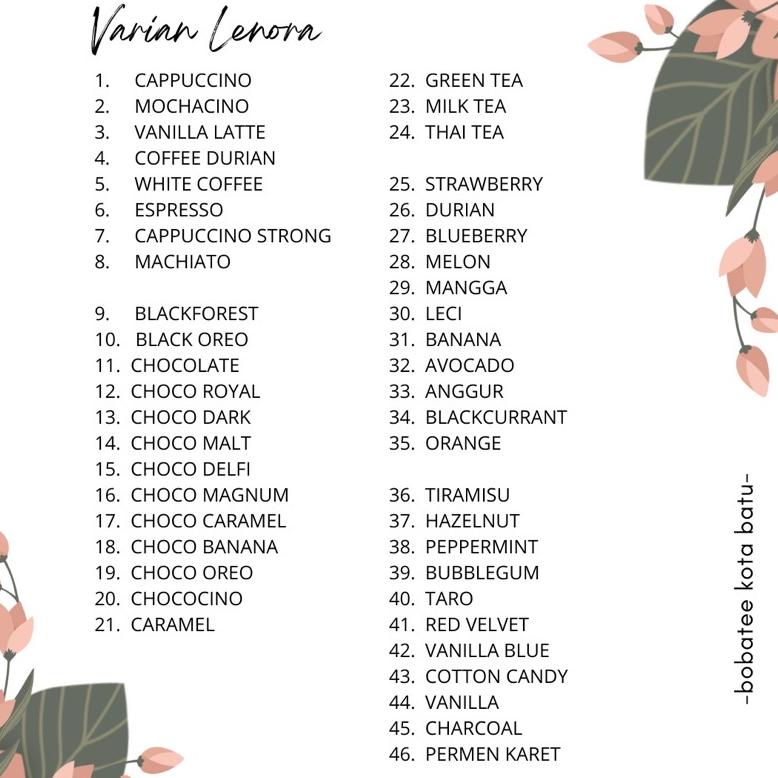 Varian Lenora

1. CAPPUCCINO
2. MOCHACINO
3. VANILLA LATTE
4. COFFEE DURIAN
5. WHITE COFFEE
6. ESPRESSO
7. CAPPUCCINO STRONG
8. MACHIATO

9. BLACKFOREST
10. BLACK OREO
11. CHOCOLATE
12. CHOCO ROYAL
13. CHOCO DARK
14. CHOCO MALT
15. CHOCO DELFI
16. CHOCO MAGNUM
17. CHOCO CARAMEL
18. CHOCO BANANA
19. CHOCO OREO
20. CHOCOCINO
21. CARAMEL

22. GREEN TEA
23. MILK TEA
24. THAI TEA

25. STRAWBERRY
26. DURIAN
27. BLUEBERRY
28. MELON
29. MANGGA
30. LECI
31. BANANA
32. AVOCADO
33. ANGGUR
34. BLACKCURRANT
35. ORANGE

36. TIRAMISU
37. HAZELNUT
38. PEPPERMINT
39. BUBBLEGUM
40. TARO
41. RED VELVET
42. VANILLA BLUE
43. COTTON CANDY
44. VANILLA
45. CHARCOAL
46. PERMEN KARET

-bobatee kota batu-